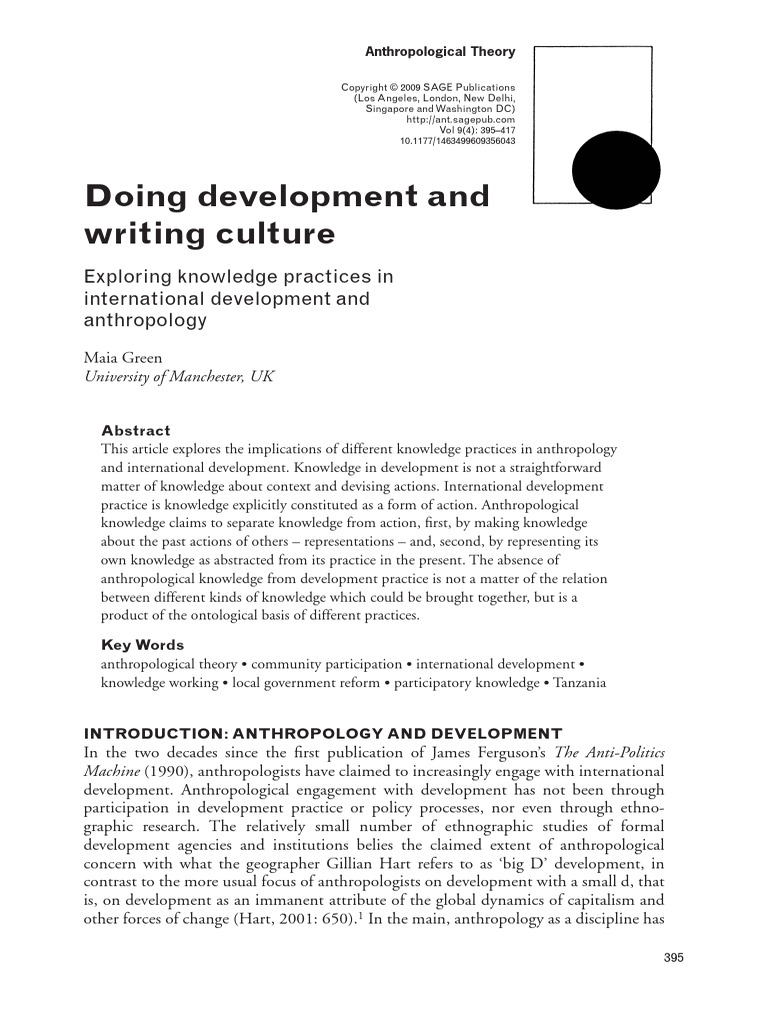 Anthropological Theory

Copyright © 2009 SAGE Publications
(Los Angeles, London, New Delhi,
Singapore and Washington DC)
http://ant.sagepub.com
Vol 9(4): 395–417
10.1177/1463499609356043

Doing development and writing culture

Exploring knowledge practices in international development and anthropology

Maia Green
University of Manchester, UK

Abstract
This article explores the implications of different knowledge practices in anthropology and international development. Knowledge in development is not a straightforward matter of knowledge about context and devising actions. International development practice is knowledge explicitly constituted as a form of action. Anthropological knowledge claims to separate knowledge from action, first, by making knowledge about the past actions of others – representations – and, second, by representing its own knowledge as abstracted from its practice in the present. The absence of anthropological knowledge from development practice is not a matter of the relation between different kinds of knowledge which could be brought together, but is a product of the ontological basis of different practices.

Key Words
anthropological theory • community participation • international development • knowledge working • local government reform • participatory knowledge • Tanzania

INTRODUCTION: ANTHROPOLOGY AND DEVELOPMENT
In the two decades since the first publication of James Ferguson's The Anti-Politics Machine (1990), anthropologists have claimed to increasingly engage with international development. Anthropological engagement with development has not been through participation in development practice or policy processes, nor even through ethnographic research. The relatively small number of ethnographic studies of formal development agencies and institutions belies the claimed extent of anthropological concern with what the geographer Gillian Hart refers to as 'big D' development, in contrast to the more usual focus of anthropologists on development with a small d, that is, on development as an immanent attribute of the global dynamics of capitalism and other forces of change (Hart, 2001: 650).$^{1}$ In the main, anthropology as a discipline has

395